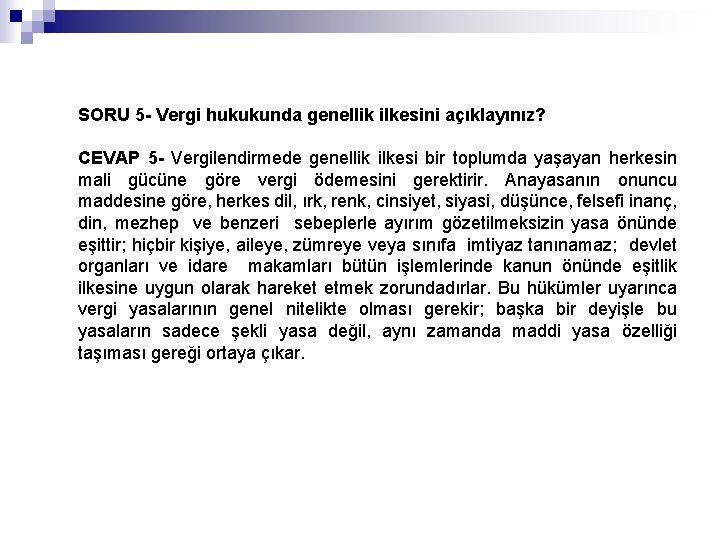 SORU 5- Vergi hukukunda genellik ilkesini açıklayınız?

CEVAP 5- Vergilendirmede genellik ilkesi bir toplumda yaşayan herkesin mali gücüne göre vergi ödemesini gerektirir. Anayasanın onuncu maddesine göre, herkes dil, ırk, renk, cinsiyet, siyasi, düşünce, felsefi inanç, din, mezhep ve benzeri sebeplerle ayırım gözetilmeksizin yasa önünde eşittir; hiçbir kişiye, aileye, zümreye veya sınıfa imtiyaz tanınamaz; devlet organları ve idare makamları bütün işlemlerinde kanun önünde eşitlik ilkesine uygun olarak hareket etmek zorundadırlar. Bu hükümler uyarınca vergi yasalarının genel nitelikte olması gerekir; başka bir deyişle bu yasaların sadece şekli yasa değil, aynı zamanda maddi yasa özelliği taşıması gereği ortaya çıkar.